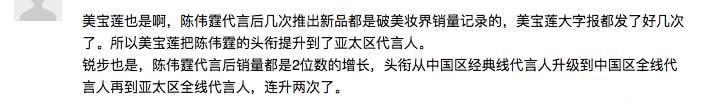 美宝莲也是啊，陈伟霆代言后几次推出新品都是破美妆界销量记录的，美宝莲大字报都发了好几次了。所以美宝莲把陈伟霆的头衔提升到了亚太区代言人。
锐步也是，陈伟霆代言后销量都是2位数的增长，头衔从中国区经典线代言人升级到中国区全线代言人再到亚太区全线代言人，连升两次了。